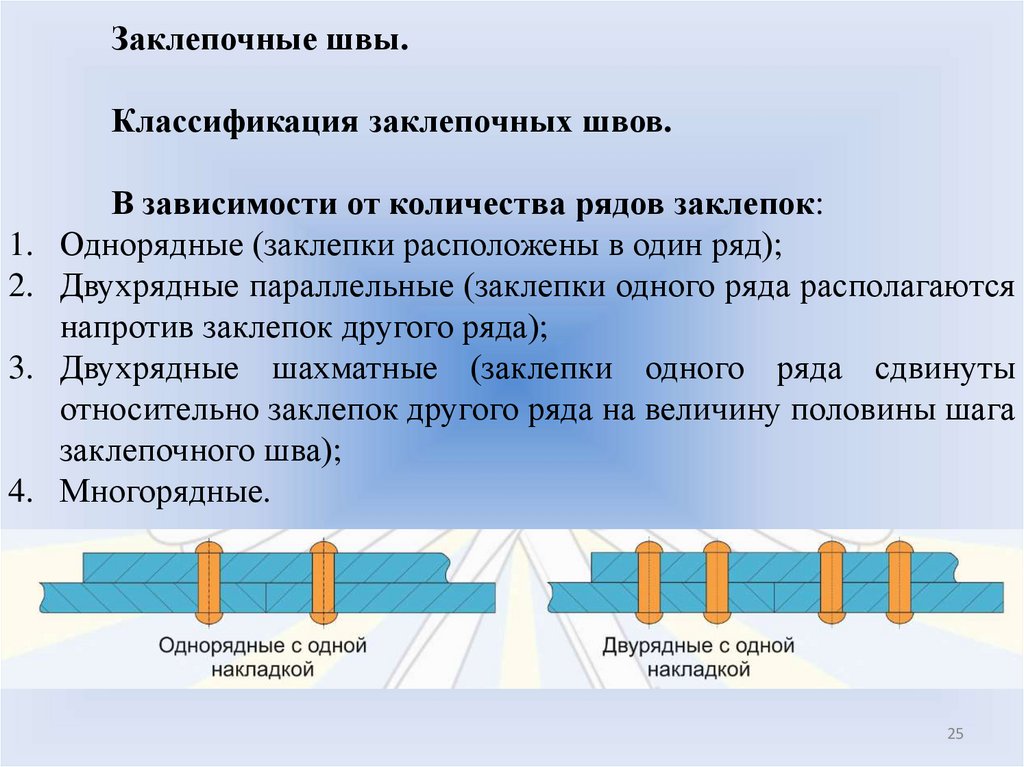 Заклепочные швы.

Классификация заклепочных швов.

В зависимости от количества рядов заклепок:

1. Однорядные (заклепки расположены в один ряд);
2. Двухрядные параллельные (заклепки одного ряда располагаются напротив заклепок другого ряда);
3. Двухрядные шахматные (заклепки одного ряда сдвинуты относительно заклепок другого ряда на величину половины шага заклепочного шва);
4. Многорядные.

Однорядные с одной накладкой

Двурядные с одной накладкой

25